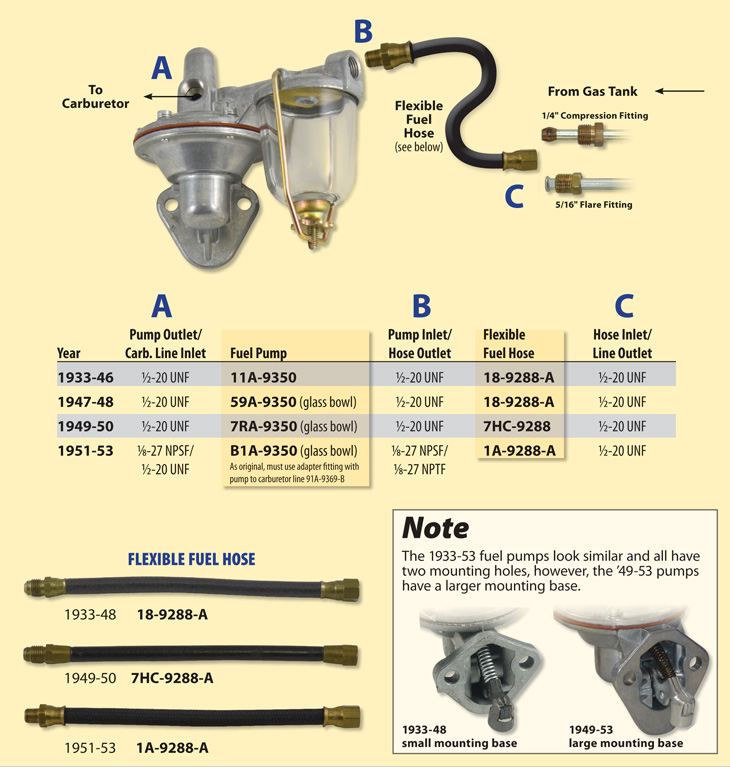 A

To Carburetor

B

Flexible Fuel Hose (see below)

From Gas Tank

1/4" Compression Fitting

C

5/16" Flare Fitting

| Year | A Pump Outlet/ Carb. Line Inlet | Fuel Pump | B Pump Inlet/ Hose Outlet | Flexible Fuel Hose | C Hose Inlet/ Line Outlet |
|---|---|---|---|---|---|
| 1933-46 | ½-20 UNF | 11A-9350 | ½-20 UNF | 18-9288-A | ½-20 UNF |
| 1947-48 | ½-20 UNF | 59A-9350 (glass bowl) | ½-20 UNF | 18-9288-A | ½-20 UNF |
| 1949-50 | ½-20 UNF | 7RA-9350 (glass bowl) | ½-20 UNF | 7HC-9288 | ½-20 UNF |
| 1951-53 | ⅛-27 NPSF/ ½-20 UNF | B1A-9350 (glass bowl) As original, must use adapter fitting with pump to carburetor line 91A-9369-B | ⅛-27 NPSF/ ⅛-27 NPTF | 1A-9288-A | ½-20 UNF |

FLEXIBLE FUEL HOSE

1933-48 18-9288-A

1949-50 7HC-9288-A

1951-53 1A-9288-A

Note

The 1933-53 fuel pumps look similar and all have two mounting holes, however, the '49-53 pumps have a larger mounting base.

1933-48 small mounting base

1949-53 large mounting base